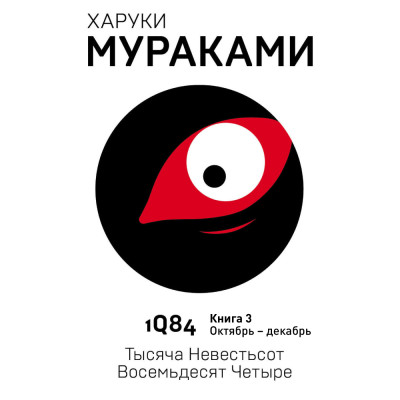 ХАРУКИ
МУРАКАМИ

1Q84 Книга 3
Октябрь – декабрь

Тысяча Невестьсот
Восемьдесят Четыре